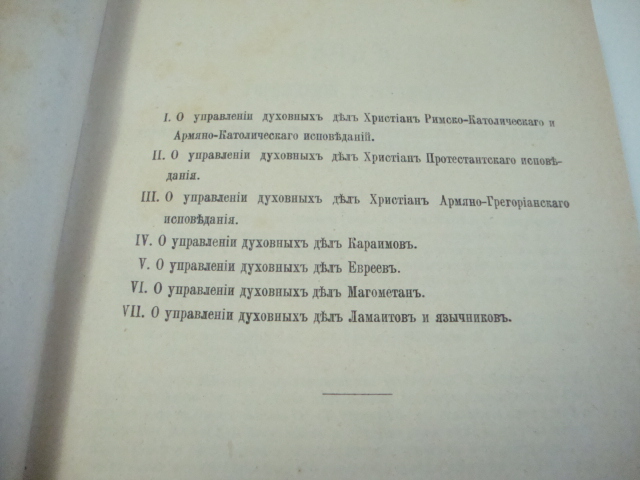 I. О управленіи духовныхъ дѣлъ Христіанъ Римско-Католическаго и Армяно-Католическаго исповѣданій.

II. О управленіи духовныхъ дѣлъ Христіанъ Протестантскаго исповѣданія.

III. О управленіи духовныхъ дѣлъ Христіанъ Армяно-Грегоріанскаго исповѣданія.

IV. О управленіи духовныхъ дѣлъ Караимовъ.

V. О управленіи духовныхъ дѣлъ Евреевъ.

VI. О управленіи духовныхъ дѣлъ Магометанъ.

VII. О управленіи духовныхъ дѣлъ Ламаитовъ и язычниковъ.